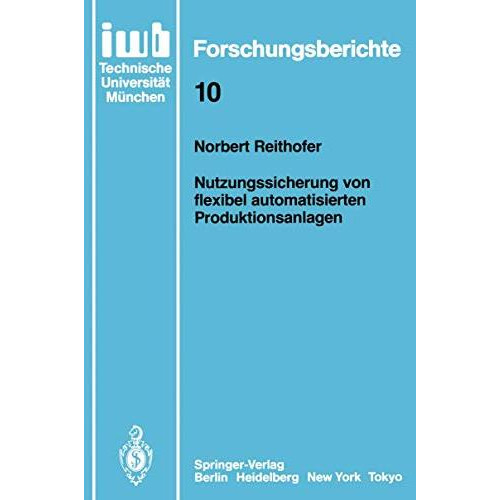 iwb
Technische
Universität
München

Forschungsberichte

10

Norbert Reithofer

Nutzungssicherung von flexibel automatisierten Produktionsanlagen

Springer-Verlag
Berlin Heidelberg New York Tokyo